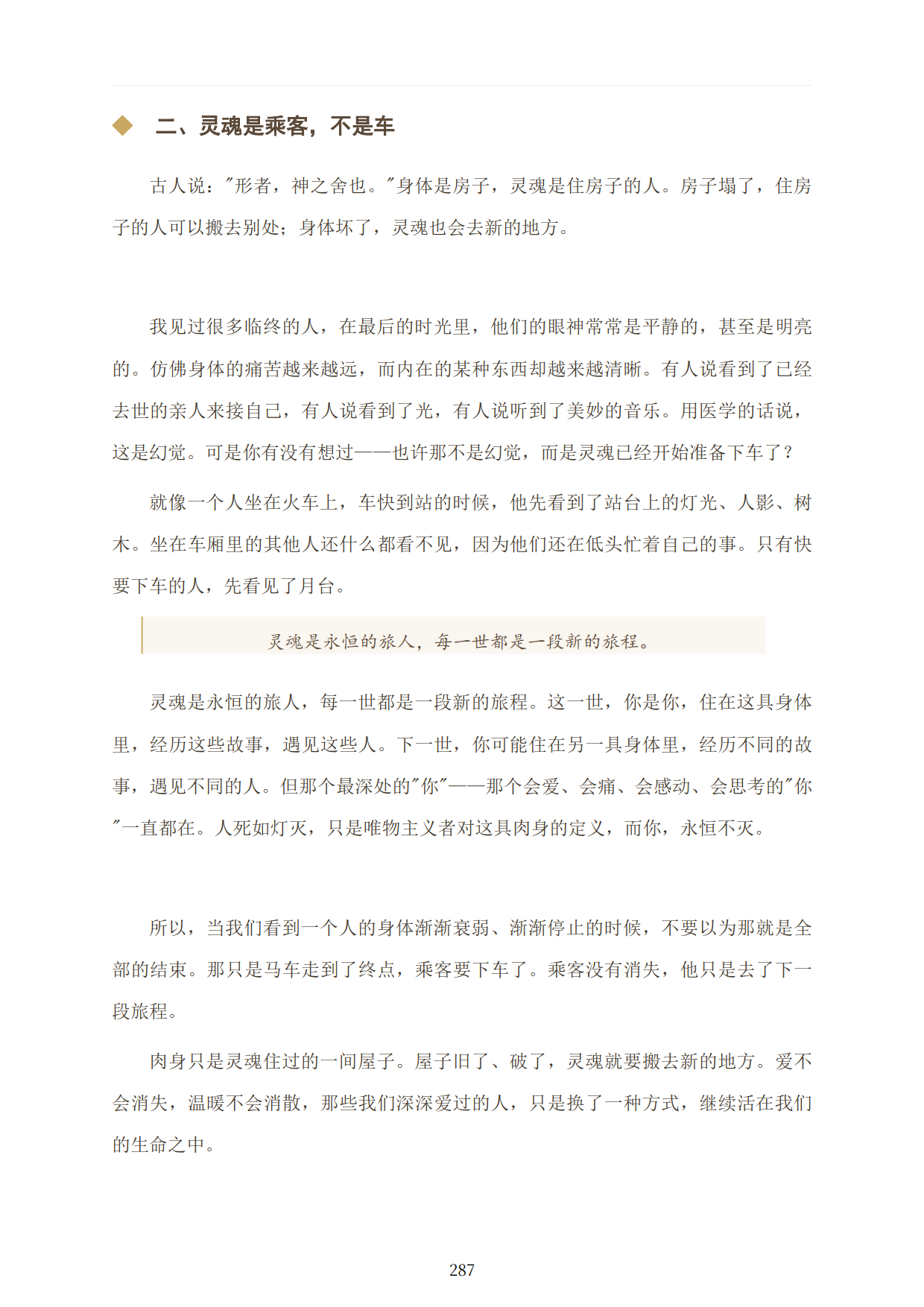 ◆ 二、灵魂是乘客，不是车

古人说：“形者，神之舍也。”身体是房子，灵魂是住房子的人。房子塌了，住房子的人可以搬去别处；身体坏了，灵魂也会去新的地方。

我见过很多临终的人，在最后的时光里，他们的眼神常常是平静的，甚至是明亮的。仿佛身体的痛苦越来越远，而内在的某种东西却越来越清晰。有人说看到了已经去世的亲人来接自己，有人说看到了光，有人说听到了美妙的音乐。用医学的话说，这是幻觉。可是你有没有想过——也许那不是幻觉，而是灵魂已经开始准备下车了？

就像一个人坐在火车上，车快到站的时候，他先看到了站台上的灯光、人影、树木。坐在车厢里的其他人还什么都看不见，因为他们还在低头忙着自己的事。只有快要下车的人，先看见了月台。

灵魂是永恒的旅人，每一世都是一段新的旅程。

灵魂是永恒的旅人，每一世都是一段新的旅程。这一世，你是你，住在这具身体里，经历这些故事，遇见这些人。下一世，你可能住在另一具身体里，经历不同的故事，遇见不同的人。但那个最深处的“你”——那个会爱、会痛、会感动、会思考的“你”一直都在。人死如灯灭，只是唯物主义者对这具肉身的定义，而你，永恒不灭。

所以，当我们看到一个人的身体渐渐衰弱、渐渐停止的时候，不要以为那就是全部的结束。那只是马车走到了终点，乘客要下车了。乘客没有消失，他只是去了下一段旅程。

肉身只是灵魂住过的一间屋子。屋子旧了、破了，灵魂就要搬去新的地方。爱不会消失，温暖不会消散，那些我们深深爱过的人，只是换了一种方式，继续活在我们的生命之中。

287